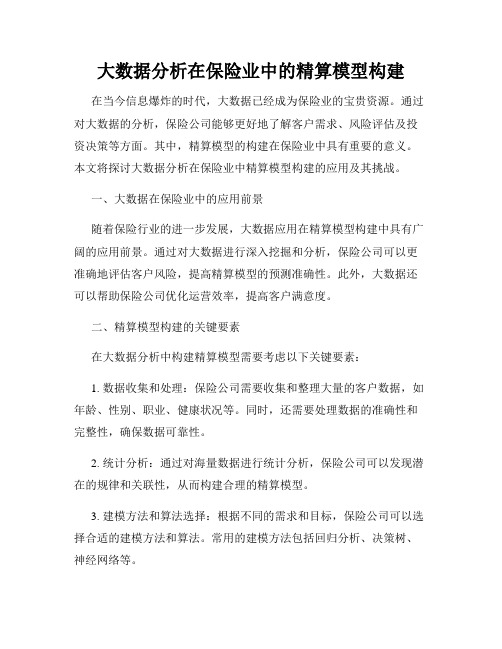 大数据分析在保险业中的精算模型构建

在当今信息爆炸的时代，大数据已经成为保险业的宝贵资源。通过对大数据的分析，保险公司能够更好地了解客户需求、风险评估及投资决策等方面。其中，精算模型的构建在保险业中具有重要的意义。本文将探讨大数据分析在保险业中精算模型构建的应用及其挑战。

一、大数据在保险业中的应用前景

随着保险行业的进一步发展，大数据应用在精算模型构建中具有广阔的应用前景。通过对大数据进行深入挖掘和分析，保险公司可以更准确地评估客户风险，提高精算模型的预测准确性。此外，大数据还可以帮助保险公司优化运营效率，提高客户满意度。

二、精算模型构建的关键要素

在大数据分析中构建精算模型需要考虑以下关键要素：

1. 数据收集和处理：保险公司需要收集和整理大量的客户数据，如年龄、性别、职业、健康状况等。同时，还需要处理数据的准确性和完整性，确保数据可靠性。

2. 统计分析：通过对海量数据进行统计分析，保险公司可以发现潜在的规律和关联性，从而构建合理的精算模型。

3. 建模方法和算法选择：根据不同的需求和目标，保险公司可以选择合适的建模方法和算法。常用的建模方法包括回归分析、决策树、神经网络等。